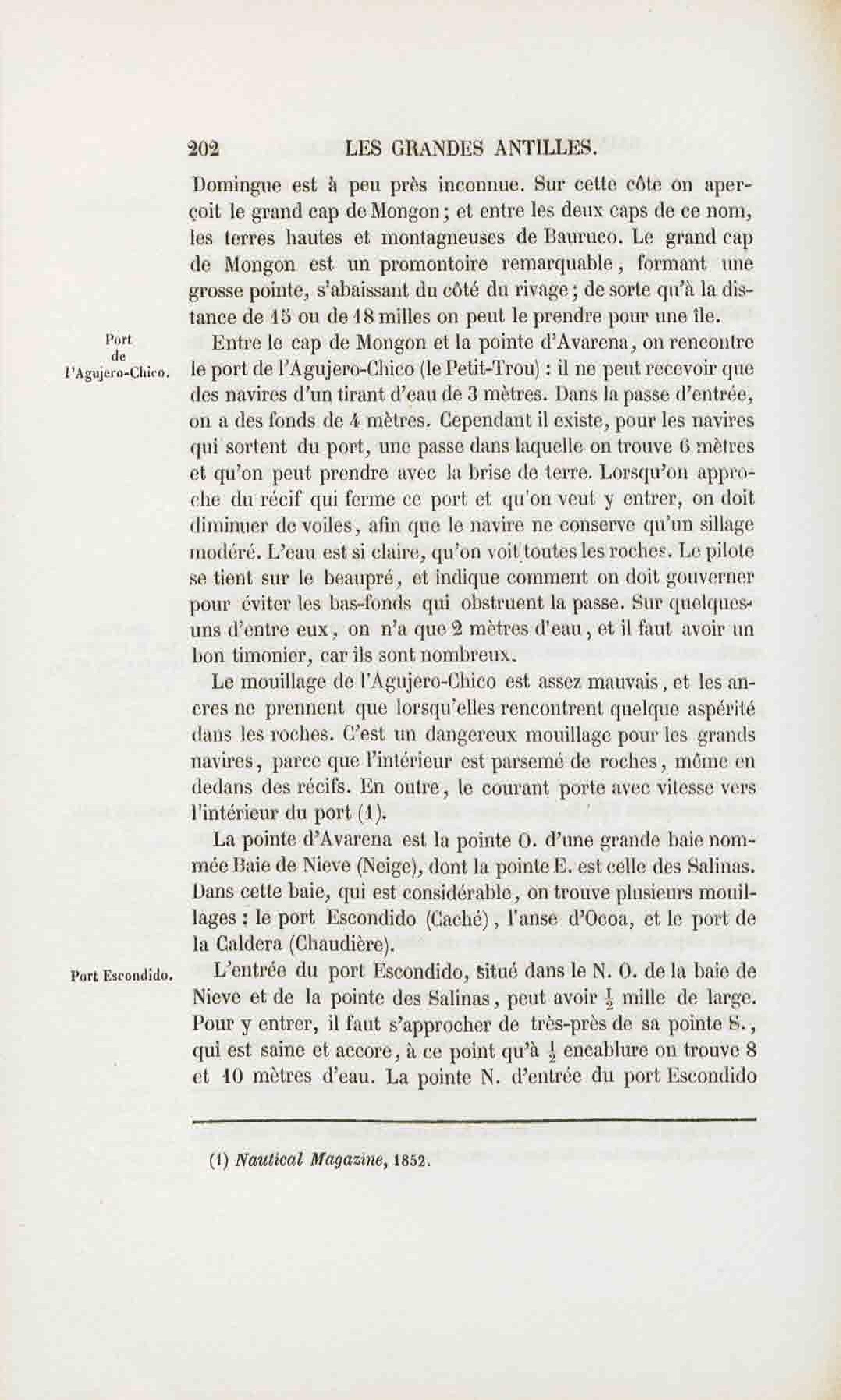 202 LES GRANDES ANTILLES.

Domingue est à peu près inconnue. Sur cette côte on aperçoit le grand cap de Mongon; et entre les deux caps de ce nom, les terres hautes et montagneuses de Bauruco. Le grand cap de Mongon est un promontoire remarquable, formant une grosse pointe, s'abaissant du côté du rivage; de sorte qu'à la distance de 15 ou de 18 milles on peut le prendre pour une île.

Port de l'Agujero-Chico.

Entre le cap de Mongon et la pointe d'Avarena, on rencontre le port de l'Agujero-Chico (le Petit-Trou) : il ne peut recevoir que des navires d'un tirant d'eau de 3 mètres. Dans la passe d'entrée, on a des fonds de 4 mètres. Cependant il existe, pour les navires qui sortent du port, une passe dans laquelle on trouve 6 mètres et qu'on peut prendre avec la brise de terre. Lorsqu'on approche du récif qui ferme ce port et qu'on veut y entrer, on doit diminuer de voiles, afin que le navire ne conserve qu'un sillage modéré. L'eau est si claire, qu'on voit toutes les roches. Le pilote se tient sur le beaupré, et indique comment on doit gouverner pour éviter les bas-fonds qui obstruent la passe. Sur quelques-uns d'entre eux, on n'a que 2 mètres d'eau, et il faut avoir un bon timonier, car ils sont nombreux.

Le mouillage de l'Agujero-Chico est assez mauvais, et les ancres ne prennent que lorsqu'elles rencontrent quelque aspérité dans les roches. C'est un dangereux mouillage pour les grands navires, parce que l'intérieur est parsemé de roches, même en dedans des récifs. En outre, le courant porte avec vitesse vers l'intérieur du port (1).

La pointe d'Avarena est la pointe O. d'une grande baie nommée Baie de Nieve (Neige), dont la pointe E. est celle des Salinas. Dans cette baie, qui est considérable, on trouve plusieurs mouillages : le port Escondido (Caché), l'anse d'Ocoa, et le port de la Caldera (Chaudière).

Port Escondido.

L'entrée du port Escondido, situé dans le N. O. de la baie de Nieve et de la pointe des Salinas, peut avoir $\frac{1}{2}$ mille de large. Pour y entrer, il faut s'approcher de très-près de sa pointe S., qui est saine et accore, à ce point qu'à $\frac{1}{2}$ encablure on trouve 8 et 10 mètres d'eau. La pointe N. d'entrée du port Escondido

(1) Nautical Magazine, 1852.